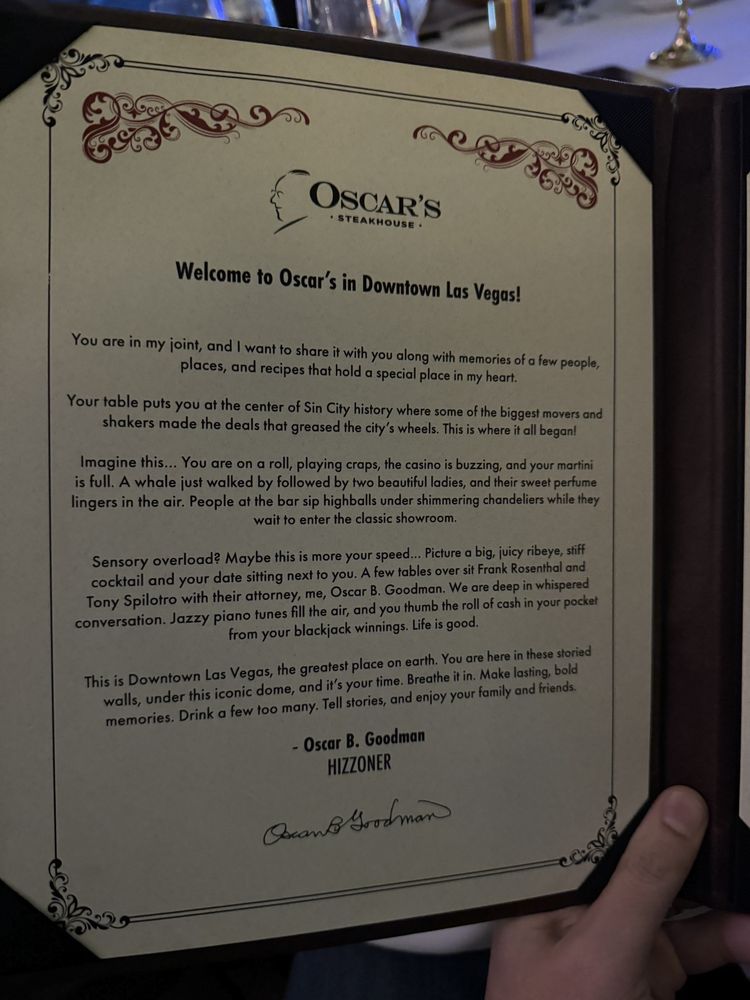 OSCAR'S
· STEAKHOUSE ·

Welcome to Oscar's in Downtown Las Vegas!

You are in my joint, and I want to share it with you along with memories of a few people, places, and recipes that hold a special place in my heart.

Your table puts you at the center of Sin City history where some of the biggest movers and shakers made the deals that greased the city's wheels. This is where it all began!

Imagine this... You are on a roll, playing craps, the casino is buzzing, and your martini is full. A whale just walked by followed by two beautiful ladies, and their sweet perfume lingers in the air. People at the bar sip highballs under shimmering chandeliers while they wait to enter the classic showroom.

Sensory overload? Maybe this is more your speed... Picture a big, juicy ribeye, stiff cocktail and your date sitting next to you. A few tables over sit Frank Rosenthal and Tony Spilotro with their attorney, me, Oscar B. Goodman. We are deep in whispered conversation. Jazzy piano tunes fill the air, and you thumb the roll of cash in your pocket from your blackjack winnings. Life is good.

This is Downtown Las Vegas, the greatest place on earth. You are here in these storied walls, under this iconic dome, and it's your time. Breathe it in. Make lasting, bold memories. Drink a few too many. Tell stories, and enjoy your family and friends.

- Oscar B. Goodman
HIZZONER

Oscar B Goodman